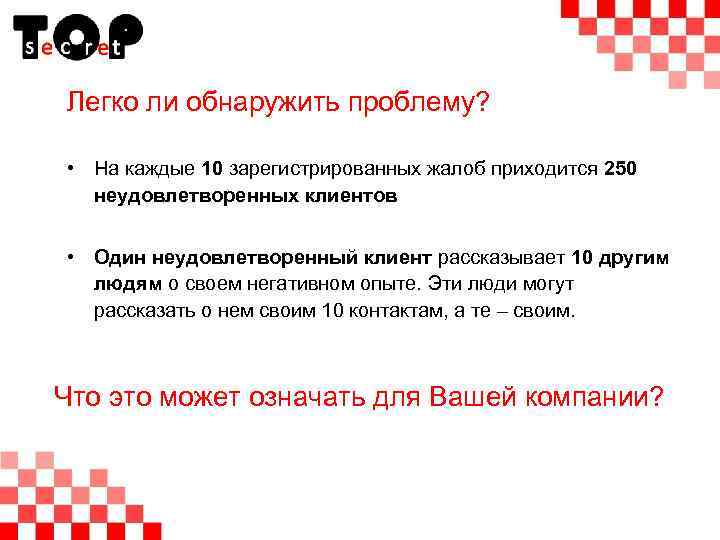 TOP
secret

Легко ли обнаружить проблему?

• На каждые 10 зарегистрированных жалоб приходится 250 неудовлетворенных клиентов

• Один неудовлетворенный клиент рассказывает 10 другим людям о своем негативном опыте. Эти люди могут рассказать о нем своим 10 контактам, а те – своим.

Что это может означать для Вашей компании?